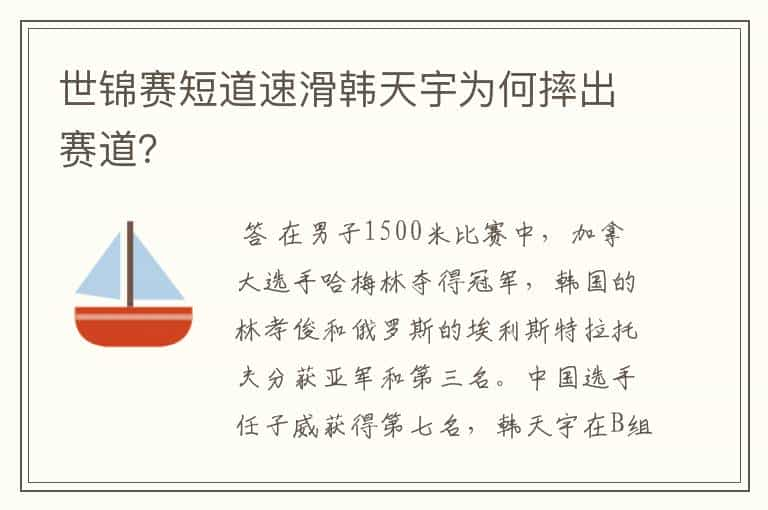 世锦赛短道速滑韩天宇为何摔出赛道?

答 在男子1500米比赛中，加拿大选手哈梅林夺得冠军，韩国的林孝俊和俄罗斯的埃利斯特拉托夫分获亚军和第三名。中国选手任子威获得第七名，韩天宇在B组